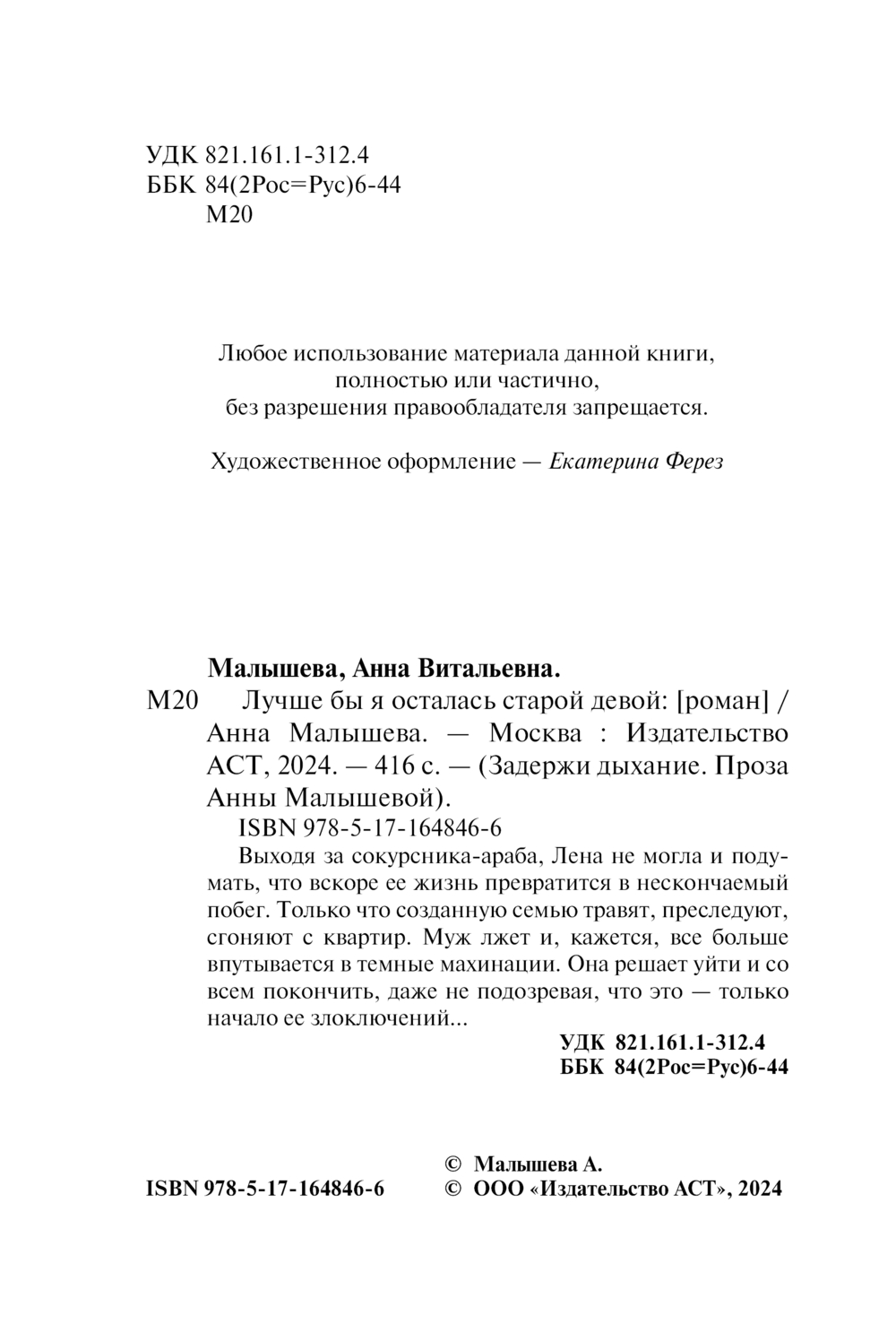 УДК 821.161.1-312.4
ББК 84(2Рос=Рус)6-44
М20

Любое использование материала данной книги, полностью или частично, без разрешения правообладателя запрещается.

Художественное оформление — Екатерина Ферез

Малышева, Анна Витальевна.

М20 Лучше бы я осталась старой девой: [роман] / Анна Малышева. — Москва : Издательство АСТ, 2024. — 416 с. — (Задержи дыхание. Проза Анны Малышевой).

ISBN 978-5-17-164846-6

Выходя за сокурсника-араба, Лена не могла и подумать, что вскоре ее жизнь превратится в нескончаемый побег. Только что созданную семью травят, преследуют, сгоняют с квартир. Муж лжет и, кажется, все больше впутывается в темные махинации. Она решает уйти и со всем покончить, даже не подозревая, что это — только начало ее злоключений...

УДК 821.161.1-312.4
ББК 84(2Рос=Рус)6-44

ISBN 978-5-17-164846-6

© Малышева А.
© ООО «Издательство АСТ», 2024